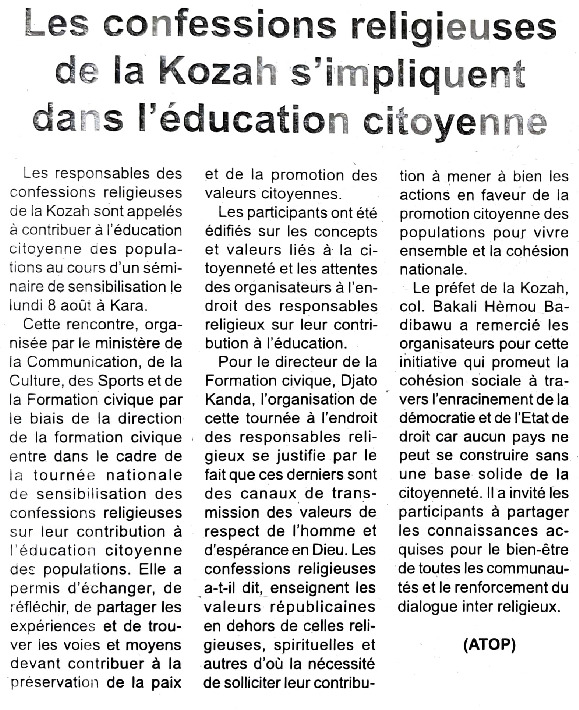 Les confessions religieuses de la Kozah s'impliquent dans l'éducation citoyenne

Les responsables des confessions religieuses de la Kozah sont appelés à contribuer à l'éducation citoyenne des populations au cours d'un séminaire de sensibilisation le lundi 8 août à Kara.

Cette rencontre, organisée par le ministère de la Communication, de la Culture, des Sports et de la Formation civique par le biais de la direction de la formation civique entre dans le cadre de la tournée nationale de sensibilisation des confessions religieuses sur leur contribution à l'éducation citoyenne des populations. Elle a permis d'échanger, de réfléchir, de partager les expériences et de trouver les voies et moyens devant contribuer à la préservation de la paix et de la promotion des valeurs citoyennes.

Les participants ont été édifiés sur les concepts et valeurs liés à la citoyenneté et les attentes des organisateurs à l'endroit des responsables religieux sur leur contribution à l'éducation.

Pour le directeur de la Formation civique, Djato Kanda, l'organisation de cette tournée à l'endroit des responsables religieux se justifie par le fait que ces derniers sont des canaux de transmission des valeurs de respect de l'homme et d'espérance en Dieu. Les confessions religieuses a-t-il dit, enseignent les valeurs républicaines en dehors de celles religieuses, spirituelles et autres d'où la nécessité de solliciter leur contribution à mener à bien les actions en faveur de la promotion citoyenne des populations pour vivre ensemble et la cohésion nationale.

Le préfet de la Kozah, col. Bakali Hèmou Badibawu a remercié les organisateurs pour cette initiative qui promeut la cohésion sociale à travers l'enracinement de la démocratie et de l'Etat de droit car aucun pays ne peut se construire sans une base solide de la citoyenneté. Il a invité les participants à partager les connaissances acquises pour le bien-être de toutes les communautés et le renforcement du dialogue inter religieux.

(ATOP)